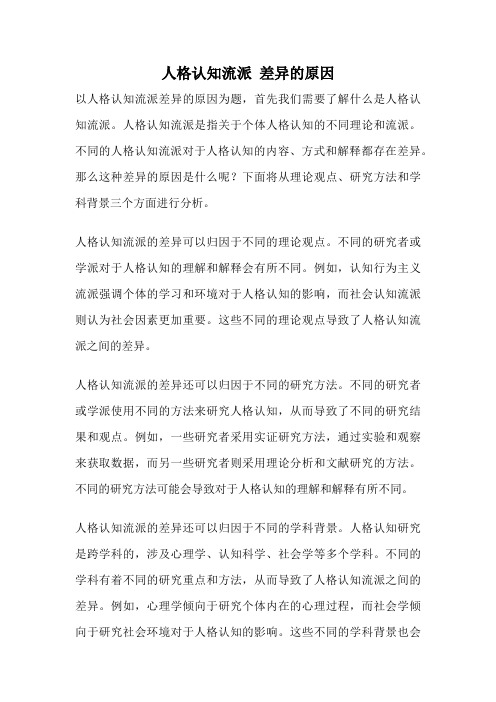 人格认知流派 差异的原因

以人格认知流派差异的原因为题，首先我们需要了解什么是人格认知流派。人格认知流派是指关于个体人格认知的不同理论和流派。不同的人格认知流派对于人格认知的内容、方式和解释都存在差异。那么这种差异的原因是什么呢？下面将从理论观点、研究方法和学科背景三个方面进行分析。

人格认知流派的差异可以归因于不同的理论观点。不同的研究者或学派对于人格认知的理解和解释会有所不同。例如，认知行为主义流派强调个体的学习和环境对于人格认知的影响，而社会认知流派则认为社会因素更加重要。这些不同的理论观点导致了人格认知流派之间的差异。

人格认知流派的差异还可以归因于不同的研究方法。不同的研究者或学派使用不同的方法来研究人格认知，从而导致了不同的研究结果和观点。例如，一些研究者采用实证研究方法，通过实验和观察来获取数据，而另一些研究者则采用理论分析和文献研究的方法。不同的研究方法可能会导致对于人格认知的理解和解释有所不同。

人格认知流派的差异还可以归因于不同的学科背景。人格认知研究是跨学科的，涉及心理学、认知科学、社会学等多个学科。不同的学科有着不同的研究重点和方法，从而导致了人格认知流派之间的差异。例如，心理学倾向于研究个体内在的心理过程，而社会学倾向于研究社会环境对于人格认知的影响。这些不同的学科背景也会